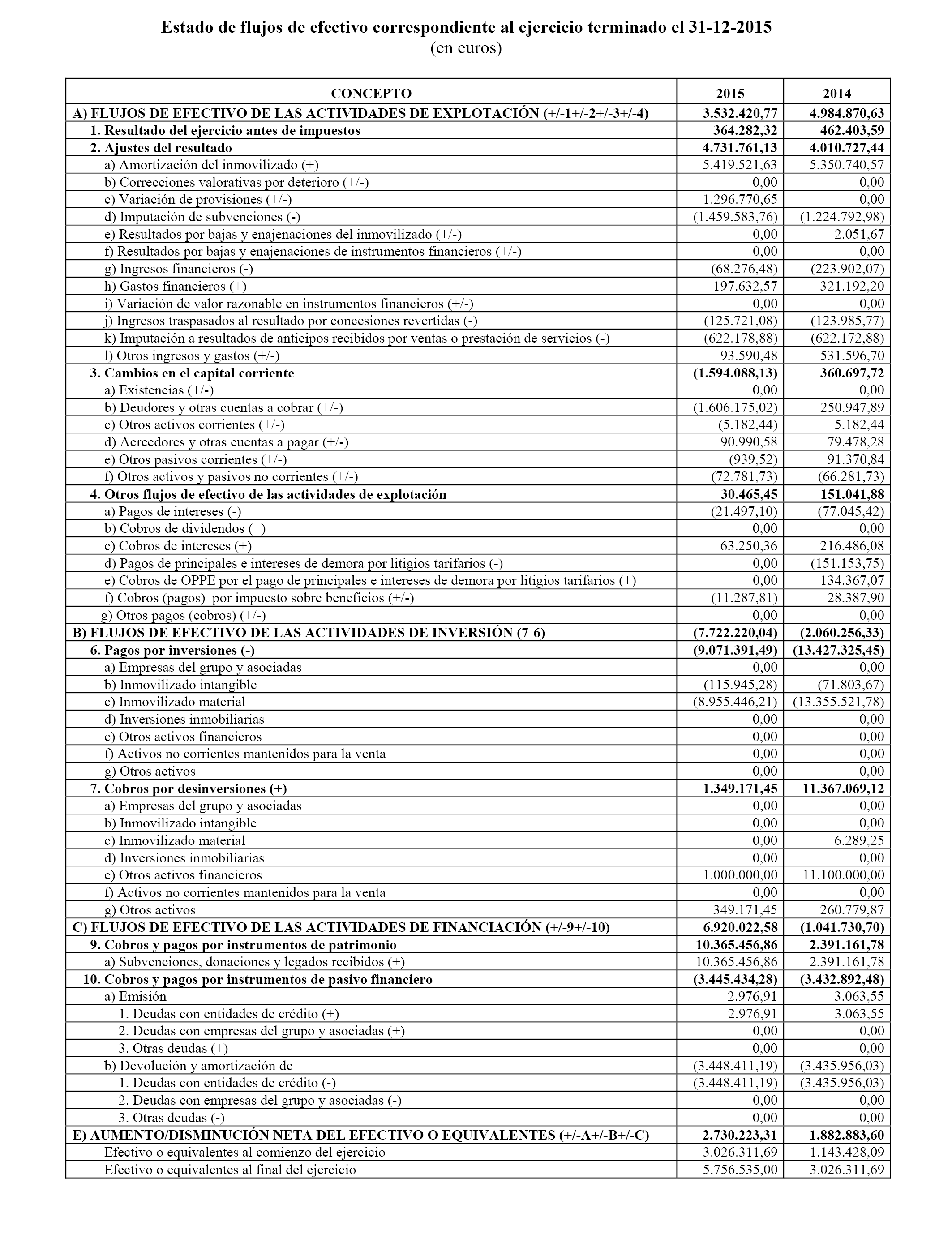 Estado de flujos de efectivo correspondiente al ejercicio terminado el 31-12-2015
(en euros)

| CONCEPTO | 2015 | 2014 |
|---|---|---|
| A) FLUJOS DE EFECTIVO DE LAS ACTIVIDADES DE EXPLOTACIÓN (+/-1+/-2+/-3+/-4) | 3.532.420,77 | 4.984.870,63 |
| 1. Resultado del ejercicio antes de impuestos | 364.282,32 | 462.403,59 |
| 2. Ajustes del resultado | 4.731.761,13 | 4.010.727,44 |
| a) Amortización del inmovilizado (+) | 5.419.521,63 | 5.350.740,57 |
| b) Correcciones valorativas por deterioro (+/-) | 0,00 | 0,00 |
| c) Variación de provisiones (+/-) | 1.296.770,65 | 0,00 |
| d) Imputación de subvenciones (-) | (1.459.583,76) | (1.224.792,98) |
| e) Resultados por bajas y enajenaciones del inmovilizado (+/-) | 0,00 | 2.051,67 |
| f) Resultados por bajas y enajenaciones de instrumentos financieros (+/-) | 0,00 | 0,00 |
| g) Ingresos financieros (-) | (68.276,48) | (223.902,07) |
| h) Gastos financieros (+) | 197.632,57 | 321.192,20 |
| i) Variación de valor razonable en instrumentos financieros (+/-) | 0,00 | 0,00 |
| j) Ingresos traspasados al resultado por concesiones revertidas (-) | (125.721,08) | (123.985,77) |
| k) Imputación a resultados de anticipos recibidos por ventas o prestación de servicios (-) | (622.178,88) | (622.172,88) |
| l) Otros ingresos y gastos (+/-) | 93.590,48 | 531.596,70 |
| 3. Cambios en el capital corriente | (1.594.088,13) | 360.697,72 |
| a) Existencias (+/-) | 0,00 | 0,00 |
| b) Deudores y otras cuentas a cobrar (+/-) | (1.606.175,02) | 250.947,89 |
| c) Otros activos corrientes (+/-) | (5.182,44) | 5.182,44 |
| d) Acreedores y otras cuentas a pagar (+/-) | 90.990,58 | 79.478,28 |
| e) Otros pasivos corrientes (+/-) | (939,52) | 91.370,84 |
| f) Otros activos y pasivos no corrientes (+/-) | (72.781,73) | (66.281,73) |
| 4. Otros flujos de efectivo de las actividades de explotación | 30.465,45 | 151.041,88 |
| a) Pagos de intereses (-) | (21.497,10) | (77.045,42) |
| b) Cobros de dividendos (+) | 0,00 | 0,00 |
| c) Cobros de intereses (+) | 63.250,36 | 216.486,08 |
| d) Pagos de principales e intereses de demora por litigios tarifarios (-) | 0,00 | (151.153,75) |
| e) Cobros de OPPE por el pago de principales e intereses de demora por litigios tarifarios (+) | 0,00 | 134.367,07 |
| f) Cobros (pagos) por impuesto sobre beneficios (+/-) | (11.287,81) | 28.387,90 |
| g) Otros pagos (cobros) (+/-) | 0,00 | 0,00 |
| B) FLUJOS DE EFECTIVO DE LAS ACTIVIDADES DE INVERSIÓN (7-6) | (7.722.220,04) | (2.060.256,33) |
| 6. Pagos por inversiones (-) | (9.071.391,49) | (13.427.325,45) |
| a) Empresas del grupo y asociadas | 0,00 | 0,00 |
| b) Inmovilizado intangible | (115.945,28) | (71.803,67) |
| c) Inmovilizado material | (8.955.446,21) | (13.355.521,78) |
| d) Inversiones inmobiliarias | 0,00 | 0,00 |
| e) Otros activos financieros | 0,00 | 0,00 |
| f) Activos no corrientes mantenidos para la venta | 0,00 | 0,00 |
| g) Otros activos | 0,00 | 0,00 |
| 7. Cobros por desinversiones (+) | 1.349.171,45 | 11.367.069,12 |
| a) Empresas del grupo y asociadas | 0,00 | 0,00 |
| b) Inmovilizado intangible | 0,00 | 0,00 |
| c) Inmovilizado material | 0,00 | 6.289,25 |
| d) Inversiones inmobiliarias | 0,00 | 0,00 |
| e) Otros activos financieros | 1.000.000,00 | 11.100.000,00 |
| f) Activos no corrientes mantenidos para la venta | 0,00 | 0,00 |
| g) Otros activos | 349.171,45 | 260.779,87 |
| C) FLUJOS DE EFECTIVO DE LAS ACTIVIDADES DE FINANCIACIÓN (+/-9+/-10) | 6.920.022,58 | (1.041.730,70) |
| 9. Cobros y pagos por instrumentos de patrimonio | 10.365.456,86 | 2.391.161,78 |
| a) Subvenciones, donaciones y legados recibidos (+) | 10.365.456,86 | 2.391.161,78 |
| 10. Cobros y pagos por instrumentos de pasivo financiero | (3.445.434,28) | (3.432.892,48) |
| a) Emisión | 2.976,91 | 3.063,55 |
| 1. Deudas con entidades de crédito (+) | 2.976,91 | 3.063,55 |
| 2. Deudas con empresas del grupo y asociadas (+) | 0,00 | 0,00 |
| 3. Otras deudas (+) | 0,00 | 0,00 |
| b) Devolución y amortización de | (3.448.411,19) | (3.435.956,03) |
| 1. Deudas con entidades de crédito (-) | (3.448.411,19) | (3.435.956,03) |
| 2. Deudas con empresas del grupo y asociadas (-) | 0,00 | 0,00 |
| 3. Otras deudas (-) | 0,00 | 0,00 |
| E) AUMENTO/DISMINUCIÓN NETA DEL EFECTIVO O EQUIVALENTES (+/-A+/-B+/-C) | 2.730.223,31 | 1.882.883,60 |
| Efectivo o equivalentes al comienzo del ejercicio | 3.026.311,69 | 1.143.428,09 |
| Efectivo o equivalentes al final del ejercicio | 5.756.535,00 | 3.026.311,69 |